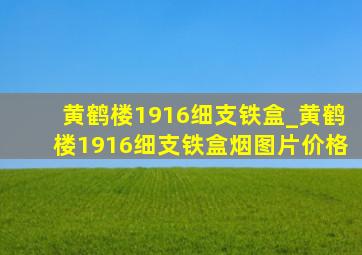 黄鹤楼1916细支铁盒_黄鹤楼1916细支铁盒烟图片价格